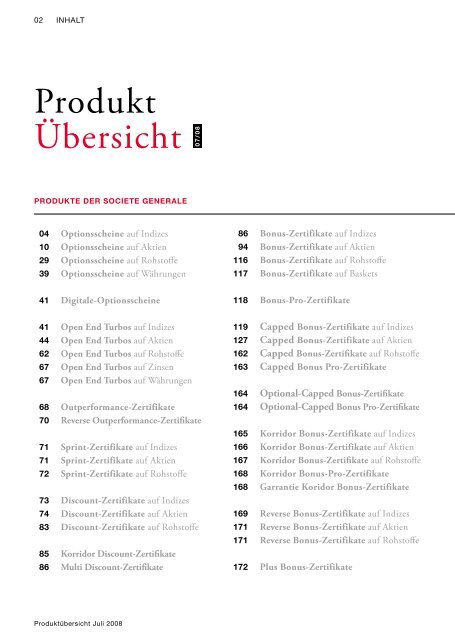 02 INHALT

Produkt
Übersicht 07/08

PRODUKTE DER SOCIETE GENERALE

04 Optionsscheine auf Indizes
10 Optionsscheine auf Aktien
29 Optionsscheine auf Rohstoffe
39 Optionsscheine auf Währungen

41 Digitale-Optionsscheine

41 Open End Turbos auf Indizes
44 Open End Turbos auf Aktien
62 Open End Turbos auf Rohstoffe
67 Open End Turbos auf Zinsen
67 Open End Turbos auf Währungen

68 Outperformance-Zertifikate
70 Reverse Outperformance-Zertifikate

71 Sprint-Zertifikate auf Indizes
71 Sprint-Zertifikate auf Aktien
72 Sprint-Zertifikate auf Rohstoffe

73 Discount-Zertifikate auf Indizes
74 Discount-Zertifikate auf Aktien
83 Discount-Zertifikate auf Rohstoffe

85 Korridor Discount-Zertifikate
86 Multi Discount-Zertifikate

86 Bonus-Zertifikate auf Indizes
94 Bonus-Zertifikate auf Aktien
116 Bonus-Zertifikate auf Rohstoffe
117 Bonus-Zertifikate auf Baskets

118 Bonus-Pro-Zertifikate

119 Capped Bonus-Zertifikate auf Indizes
127 Capped Bonus-Zertifikate auf Aktien
162 Capped Bonus-Zertifikate auf Rohstoffe
163 Capped Bonus Pro-Zertifikate

164 Optional-Capped Bonus-Zertifikate
164 Optional-Capped Bonus Pro-Zertifikate

165 Korridor Bonus-Zertifikate auf Indizes
166 Korridor Bonus-Zertifikate auf Aktien
167 Korridor Bonus-Zertifikate auf Rohstoffe
168 Korridor Bonus-Pro-Zertifikate
168 Garrantie Koridor Bonus-Zertifikate

169 Reverse Bonus-Zertifikate auf Indizes
171 Reverse Bonus-Zertifikate auf Aktien
171 Reverse Bonus-Zertifikate auf Rohstoffe

172 Plus Bonus-Zertifikate

Produktübersicht Juli 2008